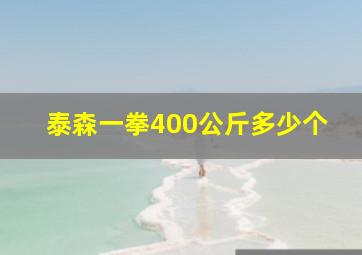 泰森一拳400公斤多少个